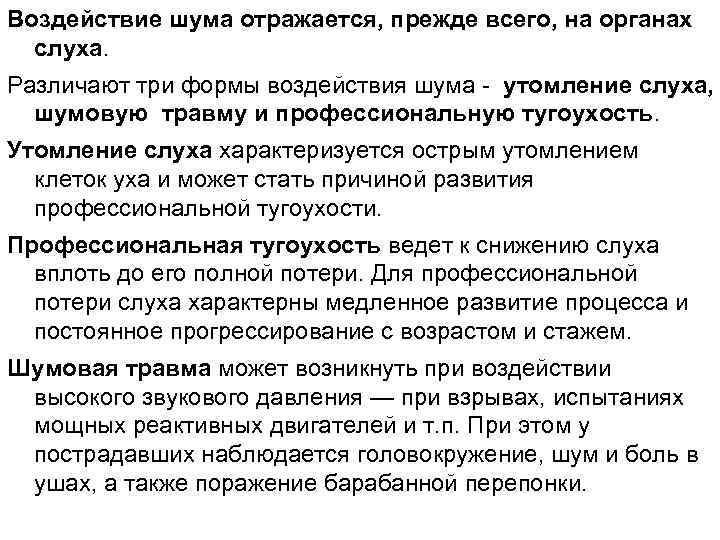 Воздействие шума отражается, прежде всего, на органах слуха.

Различают три формы воздействия шума - утомление слуха, шумовую травму и профессиональную тугоухость.

Утомление слуха характеризуется острым утомлением клеток уха и может стать причиной развития профессиональной тугоухости.

Профессиональная тугоухость ведет к снижению слуха вплоть до его полной потери. Для профессиональной потери слуха характерны медленное развитие процесса и постоянное прогрессирование с возрастом и стажем.

Шумовая травма может возникнуть при воздействии высокого звукового давления — при взрывах, испытаниях мощных реактивных двигателей и т.п. При этом у пострадавших наблюдается головокружение, шум и боль в ушах, а также поражение барабанной перепонки.